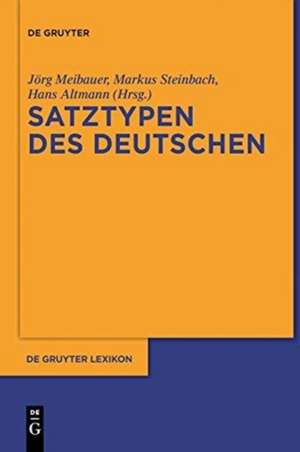 DE GRUYTER

Jörg Meibauer, Markus Steinbach, Hans Altmann (Hrsg.)

SATZTYPEN DES DEUTSCHEN

DE GRUYTER LEXIKON

DE G